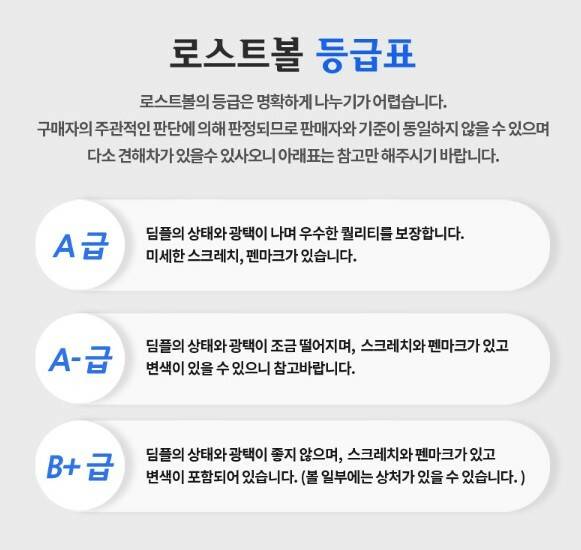 로스트볼 등급표

로스트볼의 등급은 명확하게 나누기가 어렵습니다.
구매자의 주관적인 판단에 의해 판정되므로 판매자와 기준이 동일하지 않을 수 있으며
다소 견해차가 있을수 있사오니 아래표는 참고만 해주시기 바랍니다.

A급

딤플의 상태와 광택이 나며 우수한 퀄리티를 보장합니다.
미세한 스크레치, 펜마크가 있습니다.

A-급

딤플의 상태와 광택이 조금 떨어지며, 스크레치와 펜마크가 있고
변색이 있을 수 있으니 참고바랍니다.

B+급

딤플의 상태와 광택이 좋지 않으며, 스크레치와 펜마크가 있고
변색이 포함되어 있습니다. (볼 일부에는 상처가 있을 수 있습니다. )